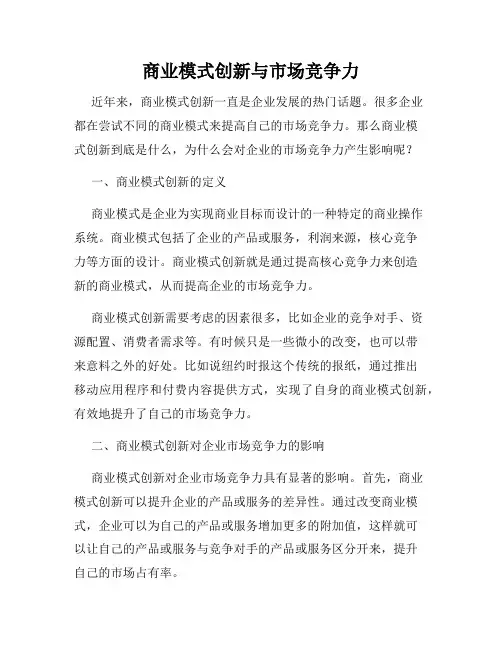 商业模式创新与市场竞争力

近年来，商业模式创新一直是企业发展的热门话题。很多企业都在尝试不同的商业模式来提高自己的市场竞争力。那么商业模式创新到底是什么，为什么会对企业的市场竞争力产生影响呢？

一、商业模式创新的定义

商业模式是企业为实现商业目标而设计的一种特定的商业操作系统。商业模式包括了企业的产品或服务，利润来源，核心竞争力等方面的设计。商业模式创新就是通过提高核心竞争力来创造新的商业模式，从而提高企业的市场竞争力。

商业模式创新需要考虑的因素很多，比如企业的竞争对手、资源配置、消费者需求等。有时候只是一些微小的改变，也可以带来意料之外的好处。比如说纽约时报这个传统的报纸，通过推出移动应用程序和付费内容提供方式，实现了自身的商业模式创新，有效地提升了自己的市场竞争力。

二、商业模式创新对企业市场竞争力的影响

商业模式创新对企业市场竞争力具有显著的影响。首先，商业模式创新可以提升企业的产品或服务的差异性。通过改变商业模式，企业可以为自己的产品或服务增加更多的附加值，这样就可以让自己的产品或服务与竞争对手的产品或服务区分开来，提升自己的市场占有率。